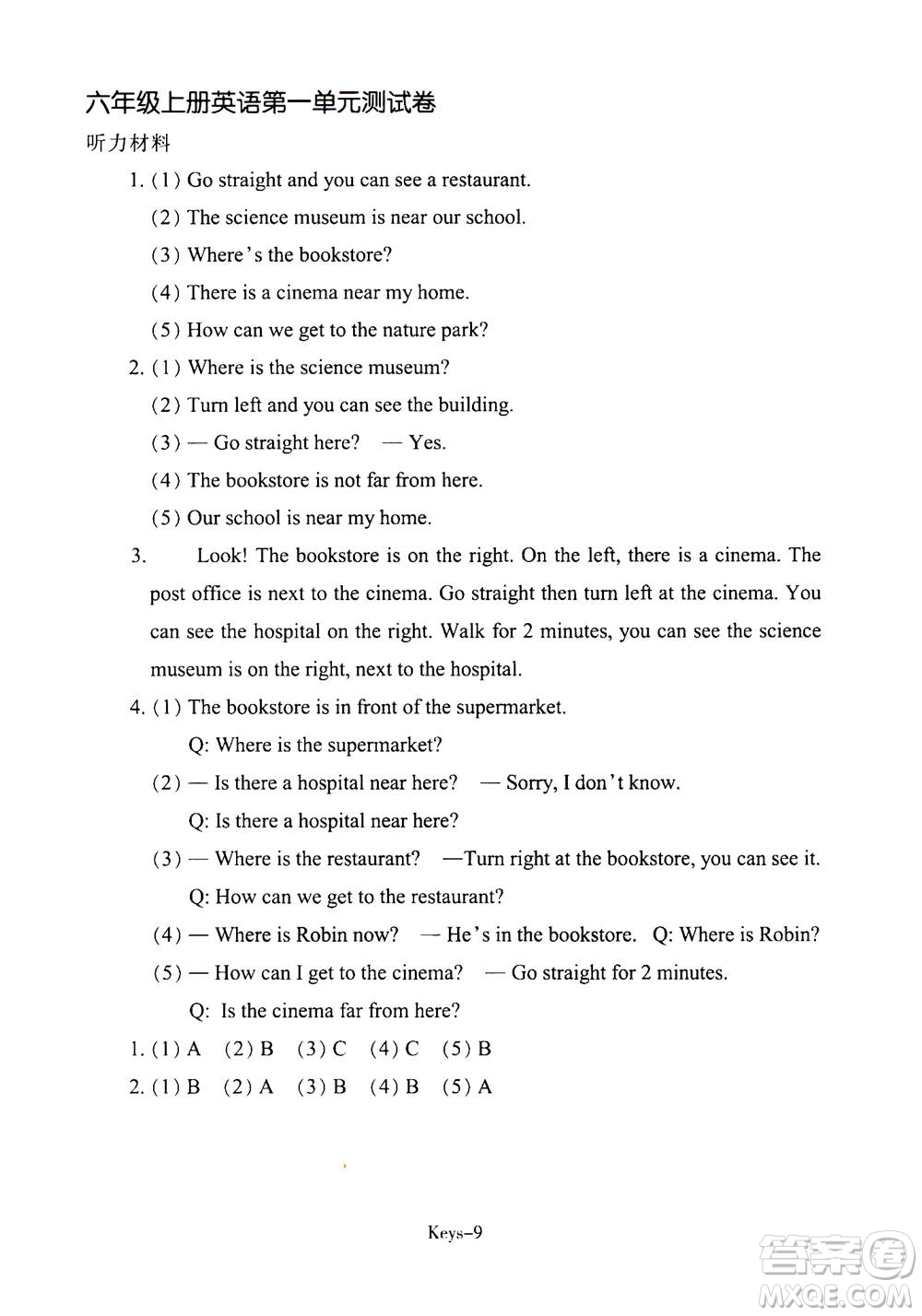 六年级上册英语第一单元测试卷

听力材料

1. (1) Go straight and you can see a restaurant.

(2) The science museum is near our school.

(3) Where's the bookstore?

(4) There is a cinema near my home.

(5) How can we get to the nature park?

2. (1) Where is the science museum?

(2) Turn left and you can see the building.

(3) — Go straight here? — Yes.

(4) The bookstore is not far from here.

(5) Our school is near my home.

3. Look! The bookstore is on the right. On the left, there is a cinema. The post office is next to the cinema. Go straight then turn left at the cinema. You can see the hospital on the right. Walk for 2 minutes, you can see the science museum is on the right, next to the hospital.

4. (1) The bookstore is in front of the supermarket.

Q: Where is the supermarket?

(2) — Is there a hospital near here? — Sorry, I don't know.

Q: Is there a hospital near here?

(3) — Where is the restaurant? —Turn right at the bookstore, you can see it.

Q: How can we get to the restaurant?

(4) — Where is Robin now? — He's in the bookstore. Q: Where is Robin?

(5) — How can I get to the cinema? — Go straight for 2 minutes.

Q: Is the cinema far from here?

1. (1) A (2) B (3) C (4) C (5) B

2. (1) B (2) A (3) B (4) B (5) A

Keys-9

答案圈
MXQE.COM